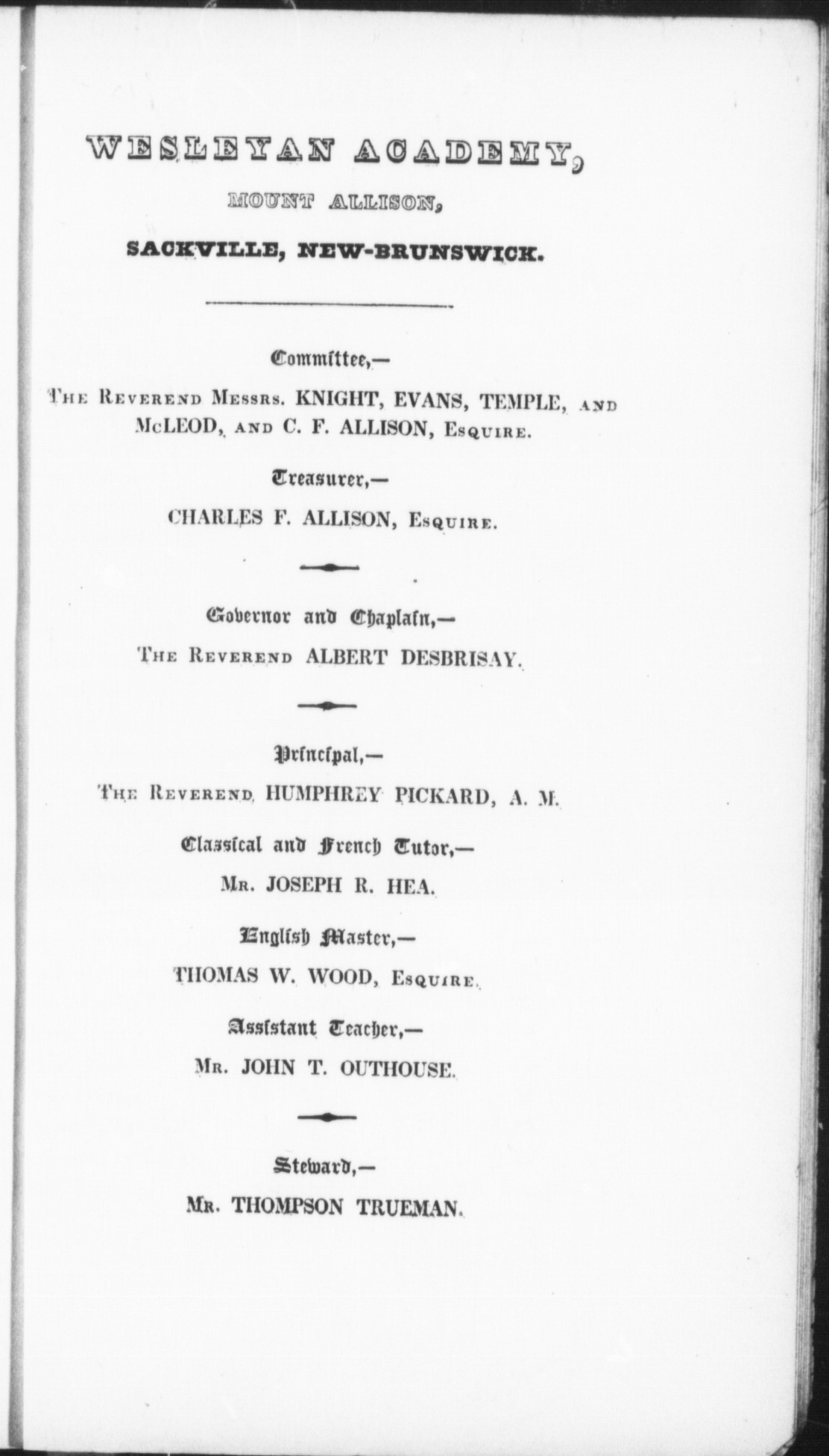 WESLEYAN ACADEMY,

MOUNT ALLISON,

SACKVILLE, NEW-BRUNSWICK.

Committee,—

THE REVEREND MESSRS. KNIGHT, EVANS, TEMPLE, AND McLEOD, AND C. F. ALLISON, ESQUIRE.

Treasurer,—

CHARLES F. ALLISON, ESQUIRE.

Governor and Chaplain,—

THE REVEREND ALBERT DESBRISAY.

Principal,—

THE REVEREND HUMPHREY PICKARD, A. M.

Classical and French Tutor,—

MR. JOSEPH R. HEA.

English Master,—

THOMAS W. WOOD, ESQUIRE.

Assistant Teacher,—

MR. JOHN T. OUTHOUSE.

Steward,—

MR. THOMPSON TRUEMAN.